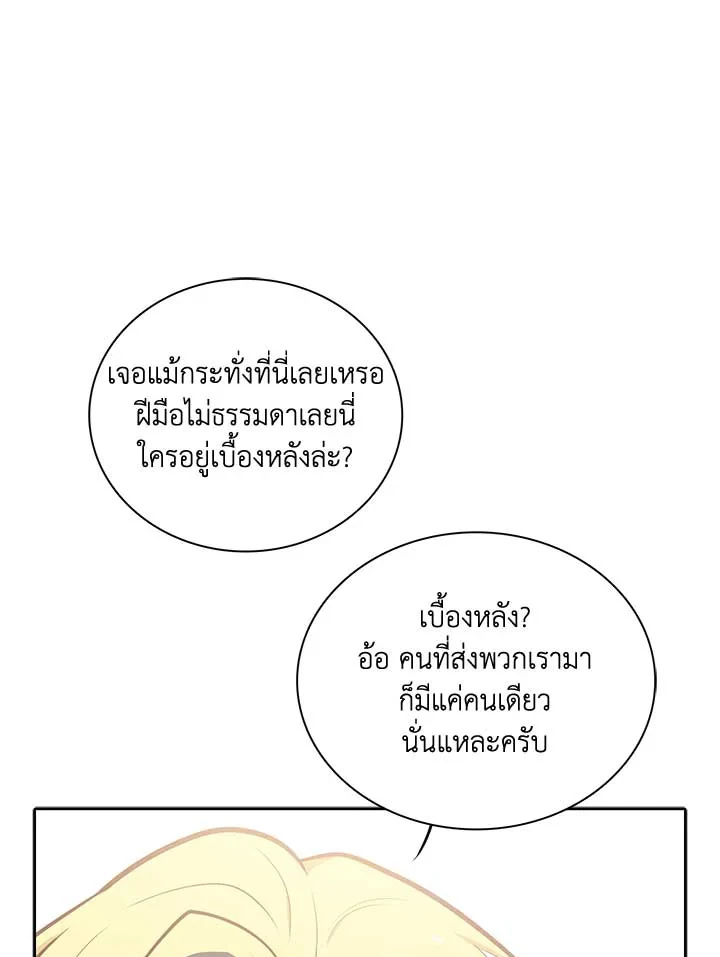 เจอแม้กระทั่งที่นี่เลยเหรอ ฝีมือไม่ธรรมดาเลยนี่ ใครอยู่เบื้องหลังล่ะ?

เบื้องหลัง? อ้อ คนที่ส่งพวกเรามา ก็มีแค่คนเดียว นั่นแหละครับ